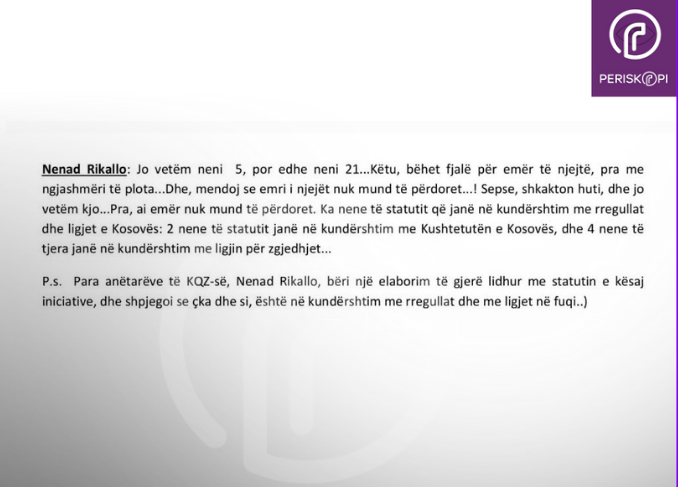 PERISKOPI

Nenad Rikallo: Jo vetëm neni 5, por edhe neni 21...Këtu, bëhet fjalë për emër të njejtë, pra me ngjashmëri të plota...Dhe, mendoj se emri i njejët nuk mund të përdoret...! Sepse, shkakton huti, dhe jo vetëm kjo...Pra, ai emër nuk mund të përdoret. Ka nene të statutit që janë në kundërshtim me rregullat dhe ligjet e Kosovës: 2 nene të statutit janë në kundërshtim me Kushtetutën e Kosovës, dhe 4 nene të tjera janë në kundërshtim me ligjin për zgjedhjet...

P.s. Para anëtarëve të KQZ-së, Nenad Rikallo, bëri një elaborim të gjerë lidhur me statutin e kësaj iniciative, dhe shpjegoi se çka dhe si, është në kundërshtim me rregullat dhe me ligjet në fuqi..)